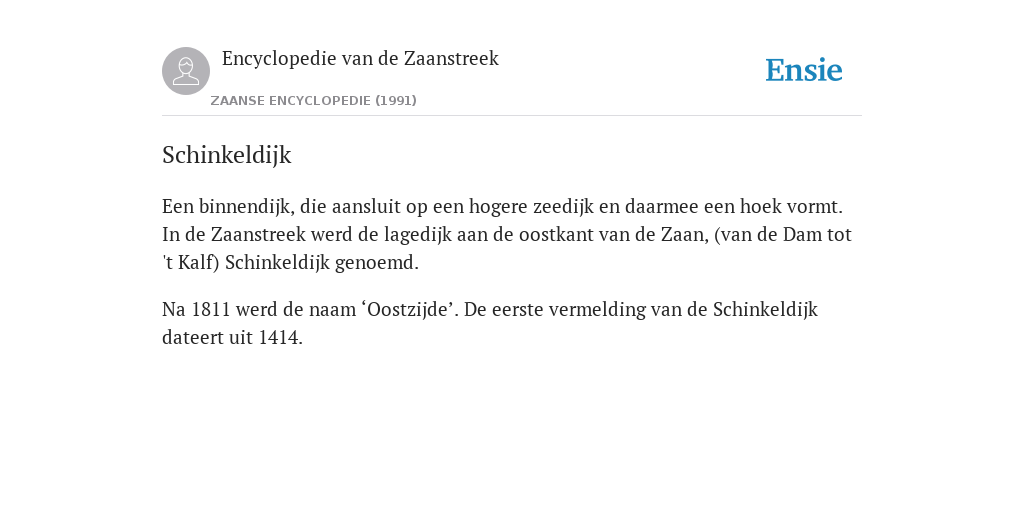 Encyclopedie van de Zaanstreek

ZAANSE ENCYCLOPEDIE (1991)

Ensie

Schinkeldijk

Een binnendijk, die aansluit op een hogere zeedijk en daarmee een hoek vormt. In de Zaanstreek werd de lagedijk aan de oostkant van de Zaan, (van de Dam tot 't Kalf) Schinkeldijk genoemd.

Na 1811 werd de naam ‘Oostzijde’. De eerste vermelding van de Schinkeldijk dateert uit 1414.